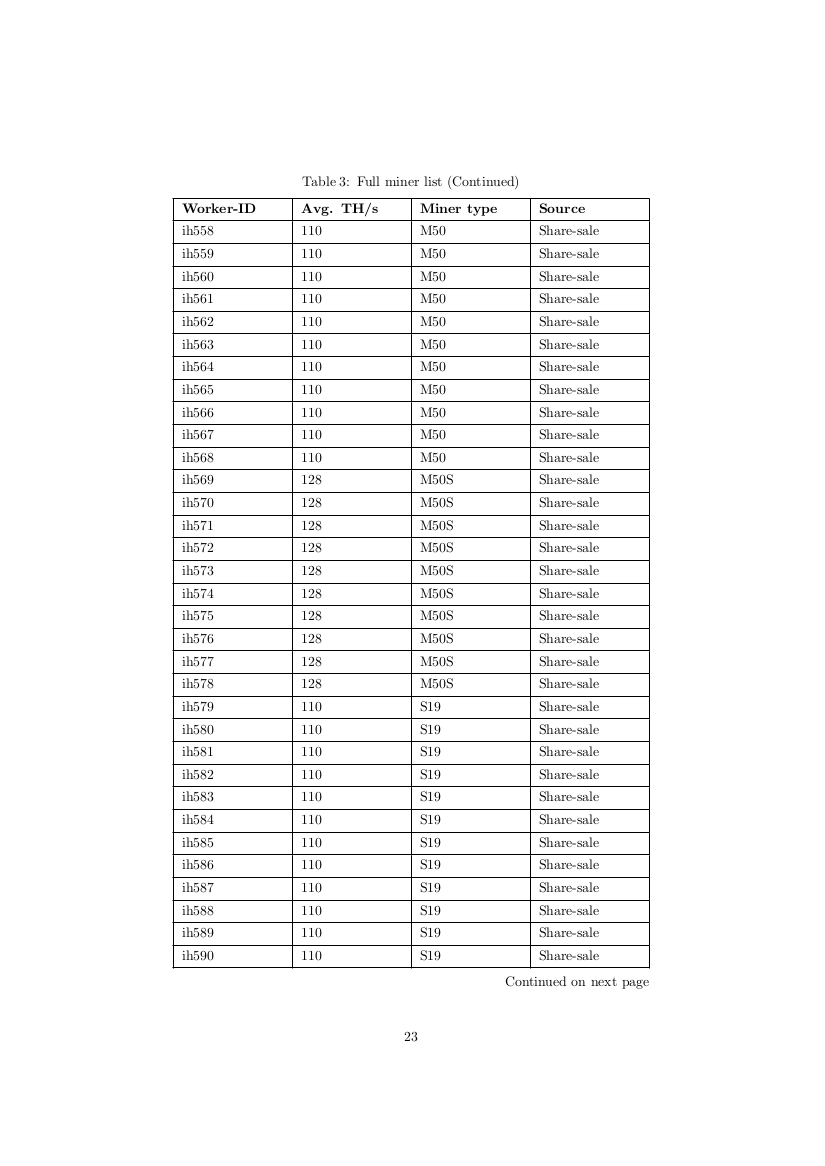 Table 3: Full miner list (Continued)

| Worker-ID | Avg. TH/s | Miner type | Source |
|---|---|---|---|
| ih558 | 110 | M50 | Share-sale |
| ih559 | 110 | M50 | Share-sale |
| ih560 | 110 | M50 | Share-sale |
| ih561 | 110 | M50 | Share-sale |
| ih562 | 110 | M50 | Share-sale |
| ih563 | 110 | M50 | Share-sale |
| ih564 | 110 | M50 | Share-sale |
| ih565 | 110 | M50 | Share-sale |
| ih566 | 110 | M50 | Share-sale |
| ih567 | 110 | M50 | Share-sale |
| ih568 | 110 | M50 | Share-sale |
| ih569 | 128 | M50S | Share-sale |
| ih570 | 128 | M50S | Share-sale |
| ih571 | 128 | M50S | Share-sale |
| ih572 | 128 | M50S | Share-sale |
| ih573 | 128 | M50S | Share-sale |
| ih574 | 128 | M50S | Share-sale |
| ih575 | 128 | M50S | Share-sale |
| ih576 | 128 | M50S | Share-sale |
| ih577 | 128 | M50S | Share-sale |
| ih578 | 128 | M50S | Share-sale |
| ih579 | 110 | S19 | Share-sale |
| ih580 | 110 | S19 | Share-sale |
| ih581 | 110 | S19 | Share-sale |
| ih582 | 110 | S19 | Share-sale |
| ih583 | 110 | S19 | Share-sale |
| ih584 | 110 | S19 | Share-sale |
| ih585 | 110 | S19 | Share-sale |
| ih586 | 110 | S19 | Share-sale |
| ih587 | 110 | S19 | Share-sale |
| ih588 | 110 | S19 | Share-sale |
| ih589 | 110 | S19 | Share-sale |
| ih590 | 110 | S19 | Share-sale |

Continued on next page

23